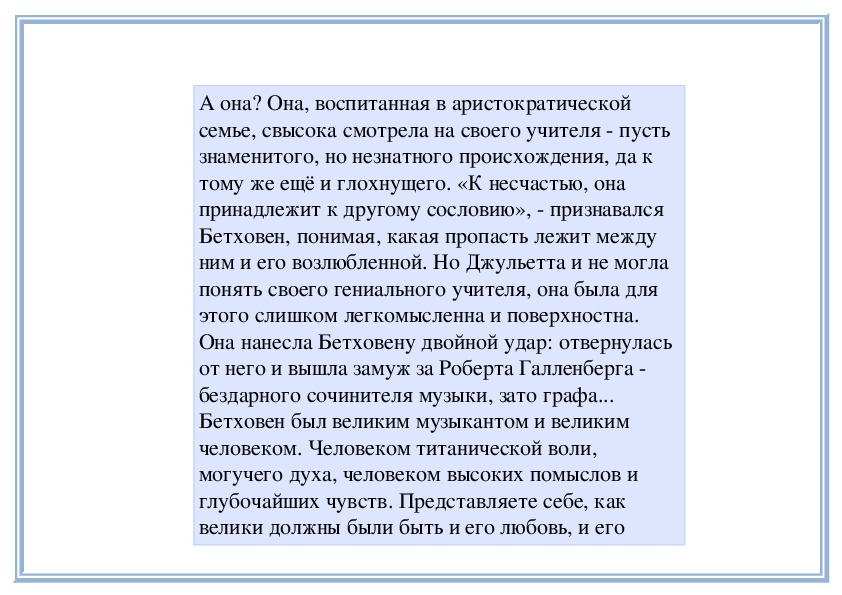 А она? Она, воспитанная в аристократической семье, свысока смотрела на своего учителя - пусть знаменитого, но незнатного происхождения, да к тому же ещё и глохнущего. «К несчастью, она принадлежит к другому сословию», - признавался Бетховен, понимая, какая пропасть лежит между ним и его возлюбленной. Но Джульетта и не могла понять своего гениального учителя, она была для этого слишком легкомысленна и поверхностна. Она нанесла Бетховену двойной удар: отвернулась от него и вышла замуж за Роберта Галленберга - бездарного сочинителя музыки, зато графа...
Бетховен был великим музыкантом и великим человеком. Человеком титанической воли, могучего духа, человеком высоких помыслов и глубочайших чувств. Представляете себе, как велики должны были быть и его любовь, и его